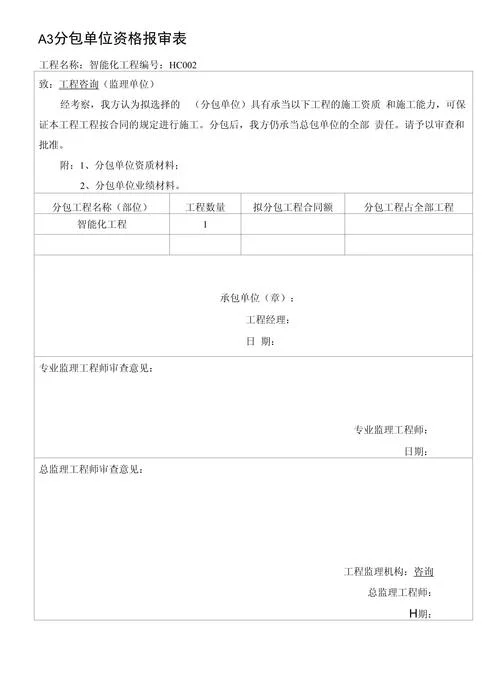 A3分包单位资格报审表

工程名称：智能化工程编号：HC002

致：工程咨询（监理单位）

经考察，我方认为拟选择的 （分包单位）具有承当以下工程的施工资质 和施工能力，可保证本工程工程按合同的规定进行施工。分包后，我方仍承当总包单位的全部 责任。请予以审查和批准。

附：1、分包单位资质材料；

2、分包单位业绩材料。

| 分包工程名称（部位） | 工程数量 | 拟分包工程合同额 | 分包工程占全部工程 |
|---|---|---|---|
| 智能化工程 | 1 | | |
| | | | |

承包单位（章）：

工程经理：

日 期：

专业监理工程师审查意见：

专业监理工程师：

日期：

总监理工程师审查意见：

工程监理机构：咨询

总监理工程师：

H期：